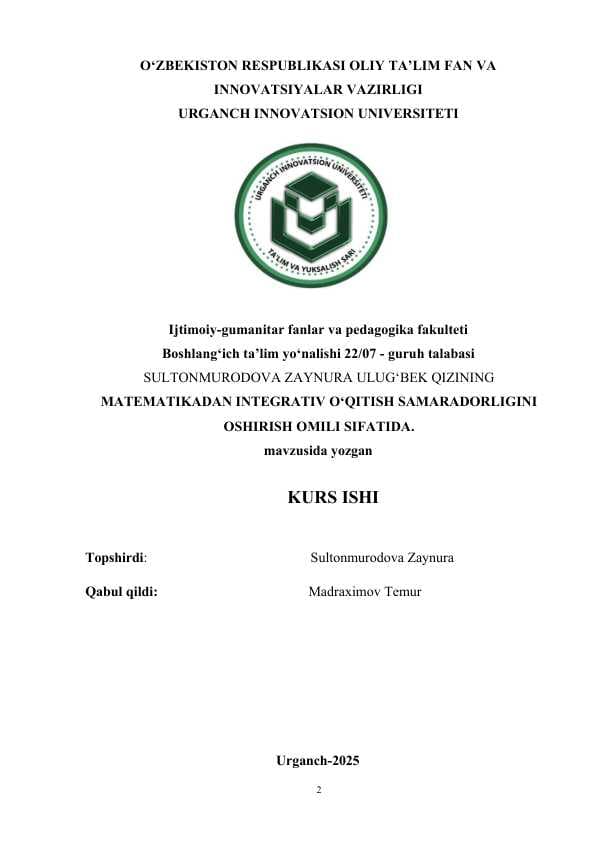 O‘ZBEKISTON RESPUBLIKASI OLIY TA’LIM FAN VA INNOVATSIYALAR VAZIRLIGI
URGANCH INNOVATSION UNIVERSITETI

URGANCH INNOVATSION UNIVERSITETI
TA'LIM VA YUKSALISH SARI

Ijtimoiy-gumanitar fanlar va pedagogika fakulteti
Boshlang‘ich ta’lim yo‘nalishi 22/07 - guruh talabasi
SULTONMURODOVA ZAYNURA ULUG‘BEK QIZINING
MATEMATIKADAN INTEGRATIV O‘QITISH SAMARADORLIGINI OSHIRISH OMILI SIFATIDA.
mavzusida yozgan

KURS ISHI

Topshirdi: Sultonmurodova Zaynura

Qabul qildi: Madraximov Temur

Urganch-2025

2